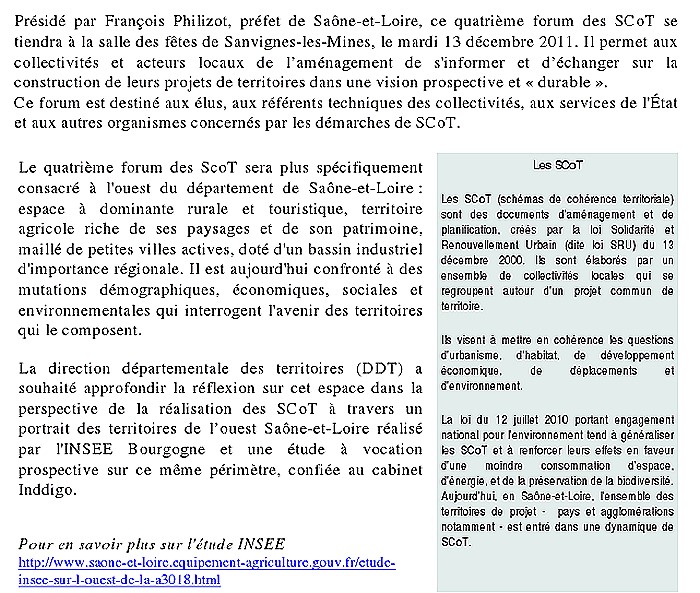 Présidé par François Philizot, préfet de Saône-et-Loire, ce quatrième forum des SCoT se tiendra à la salle des fêtes de Sanvignes-les-Mines, le mardi 13 décembre 2011. Il permet aux collectivités et acteurs locaux de l'aménagement de s'informer et d'échanger sur la construction de leurs projets de territoires dans une vision prospective et « durable ».
Ce forum est destiné aux élus, aux référents techniques des collectivités, aux services de l'État et aux autres organismes concernés par les démarches de SCoT.

Le quatrième forum des ScoT sera plus spécifiquement consacré à l'ouest du département de Saône-et-Loire : espace à dominante rurale et touristique, territoire agricole riche de ses paysages et de son patrimoine, maillé de petites villes actives, doté d'un bassin industriel d'importance régionale. Il est aujourd'hui confronté à des mutations démographiques, économiques, sociales et environnementales qui interrogent l'avenir des territoires qui le composent.

La direction départementale des territoires (DDT) a souhaité approfondir la réflexion sur cet espace dans la perspective de la réalisation des SCoT à travers un portrait des territoires de l'ouest Saône-et-Loire réalisé par l'INSEE Bourgogne et une étude à vocation prospective sur ce même périmètre, confiée au cabinet Inddigo.

Pour en savoir plus sur l'étude INSEE
http://www.saone-et-loire.equipement-agriculture.gouv.fr/etude-insee-sur-l-ouest-de-la-a3018.html

Les SCoT

Les SCoT (schémas de cohérence territoriale) sont des documents d'aménagement et de planification, créés par la loi Solidarité et Renouvellement Urbain (dite loi SRU) du 13 décembre 2000. Ils sont élaborés par un ensemble de collectivités locales qui se regroupent autour d'un projet commun de territoire.

Ils visent à mettre en cohérence les questions d'urbanisme, d'habitat, de développement économique, de déplacements et d'environnement.

La loi du 12 juillet 2010 portant engagement national pour l'environnement tend à généraliser les SCoT et à renforcer leurs effets en faveur d'une moindre consommation d'espace, d'énergie, et de la préservation de la biodiversité. Aujourd'hui, en Saône-et-Loire, l'ensemble des territoires de projet - pays et agglomérations notamment - est entré dans une dynamique de SCoT.